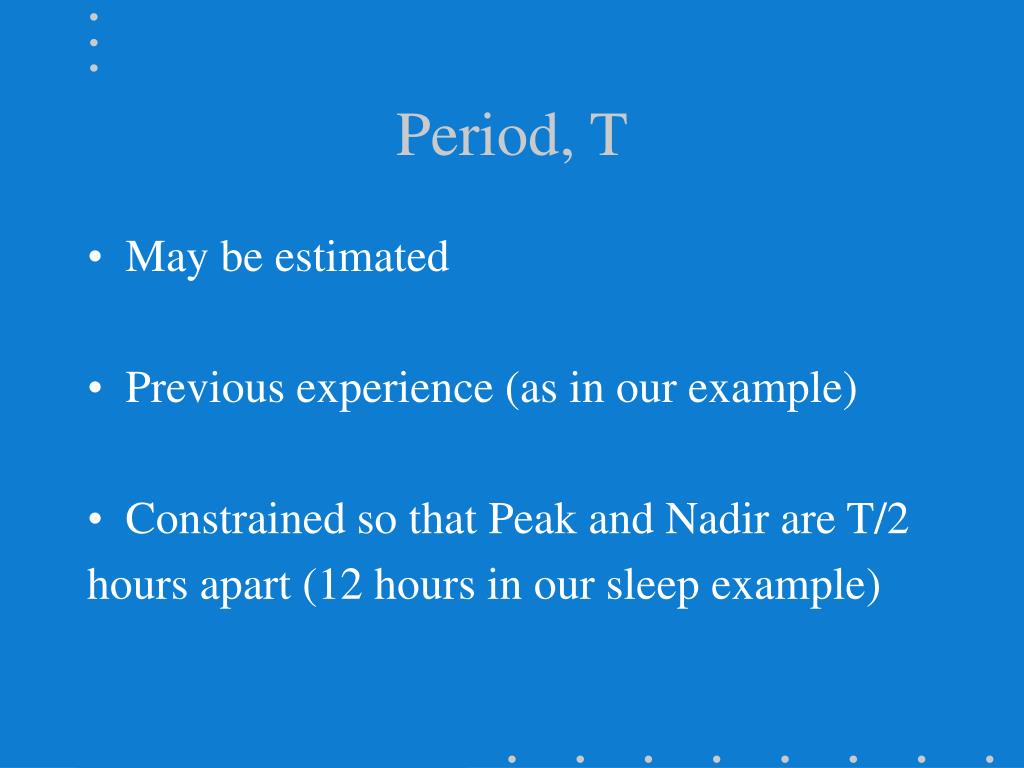 Period, T

• May be estimated

• Previous experience (as in our example)

• Constrained so that Peak and Nadir are T/2 hours apart (12 hours in our sleep example)